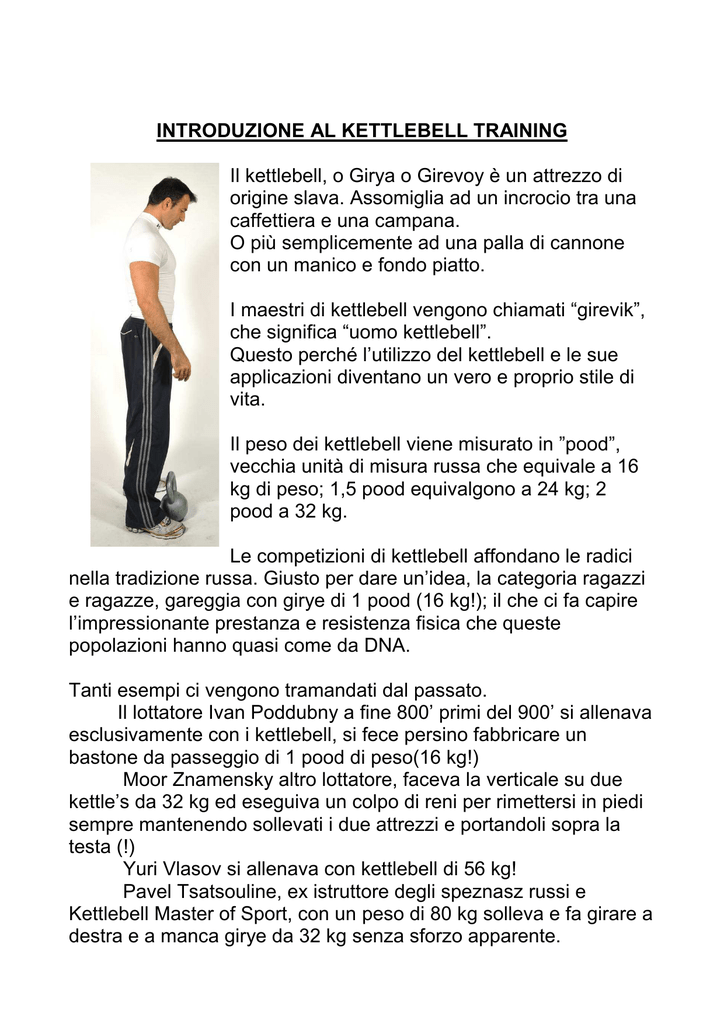 INTRODUZIONE AL KETTLEBELL TRAINING

Il kettlebell, o Girya o Girevoy è un attrezzo di origine slava. Assomiglia ad un incrocio tra una caffettiera e una campana.
O più semplicemente ad una palla di cannone con un manico e fondo piatto.

I maestri di kettlebell vengono chiamati “girevik”, che significa “uomo kettlebell”.
Questo perché l’utilizzo del kettlebell e le sue applicazioni diventano un vero e proprio stile di vita.

Il peso dei kettlebell viene misurato in ”pood”, vecchia unità di misura russa che equivale a 16 kg di peso; 1,5 pood equivalgono a 24 kg; 2 pood a 32 kg.

Le competizioni di kettlebell affondano le radici nella tradizione russa. Giusto per dare un’idea, la categoria ragazzi e ragazze, gareggia con girye di 1 pood (16 kg!); il che ci fa capire l’impressionante prestanza e resistenza fisica che queste popolazioni hanno quasi come da DNA.

Tanti esempi ci vengono tramandati dal passato.
Il lottatore Ivan Poddubny a fine 800’ primi del 900’ si allenava esclusivamente con i kettlebell, si fece persino fabbricare un bastone da passeggio di 1 pood di peso(16 kg!)
Moor Znamensky altro lottatore, faceva la verticale su due kettle’s da 32 kg ed eseguiva un colpo di reni per rimettersi in piedi sempre mantenendo sollevati i due attrezzi e portandoli sopra la testa (!)
Yuri Vlasov si allenava con kettlebell di 56 kg!
Pavel Tsatsouline, ex istruttore degli speznasz russi e Kettlebell Master of Sport, con un peso di 80 kg solleva e fa girare a destra e a manca girye da 32 kg senza sforzo apparente.